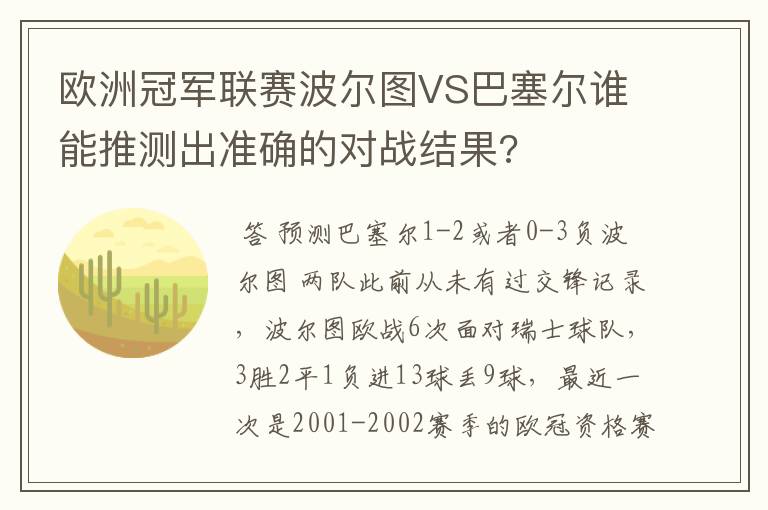 欧洲冠军联赛波尔图VS巴塞尔谁能推测出准确的对战结果?

答 预测巴塞尔1-2或者0-3负波尔图 两队此前从未有过交锋记录，波尔图欧战6次面对瑞士球队，3胜2平1负进13球丢9球，最近一次是2001-2002赛季的欧冠资格赛